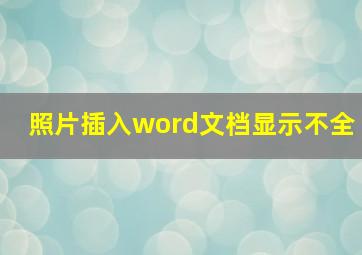 照片插入word文档显示不全